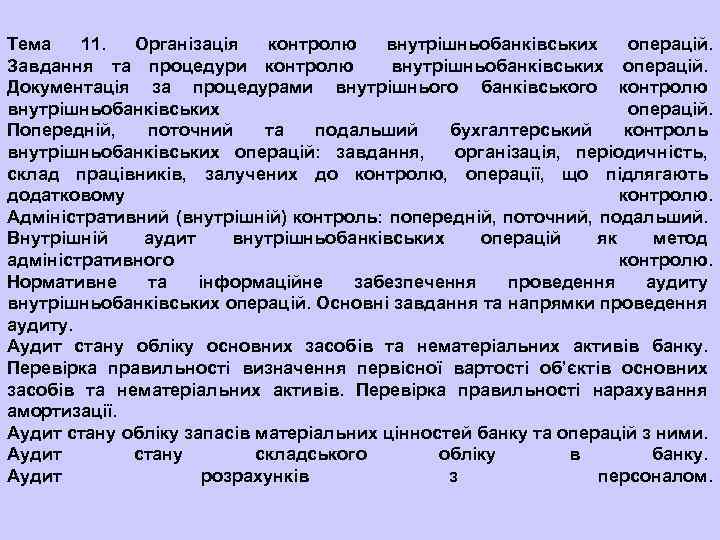 Тема 11. Організація контролю внутрішньобанківських операцій. Завдання та процедури контролю внутрішньобанківських операцій. Документація за процедурами внутрішнього банківського контролю внутрішньобанківських операцій. Попередній, поточний та подальший бухгалтерський контроль внутрішньобанківських операцій: завдання, організація, періодичність, склад працівників, залучених до контролю, операції, що підлягають додатковому контролю. Адміністративний (внутрішній) контроль: попередній, поточний, подальший. Внутрішній аудит внутрішньобанківських операцій як метод адміністративного контролю. Нормативне та інформаційне забезпечення проведення аудиту внутрішньобанківських операцій. Основні завдання та напрямки проведення аудиту. Аудит стану обліку основних засобів та нематеріальних активів банку. Перевірка правильності визначення первісної вартості об'єктів основних засобів та нематеріальних активів. Перевірка правильності нарахування амортизації. Аудит стану обліку запасів матеріальних цінностей банку та операцій з ними. Аудит стану складського обліку в банку. Аудит розрахунків з персоналом.